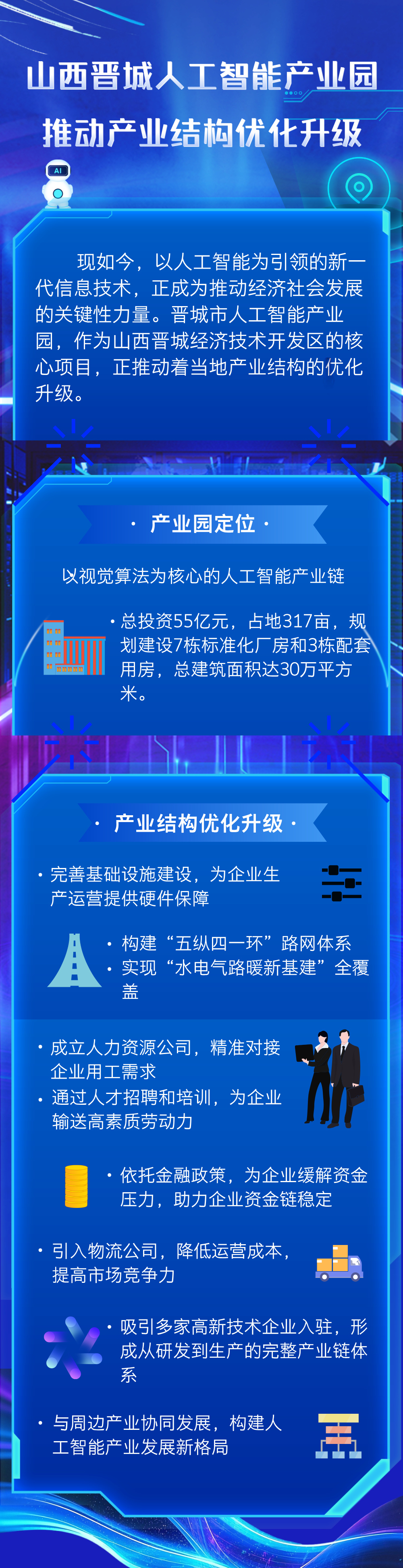 山西晋城人工智能产业园

推动产业结构优化升级

AI

现如今，以人工智能为引领的新一代信息技术，正成为推动经济社会发展的关键性力量。晋城市人工智能产业园，作为山西晋城经济技术开发区的核心项目，正推动着当地产业结构的优化升级。

· 产业园定位 ·

以视觉算法为核心的人工智能产业链

· 总投资55亿元，占地317亩，规划建设7栋标准化厂房和3栋配套用房，总建筑面积达30万平方米。

· 产业结构优化升级 ·

· 完善基础设施建设，为企业生产运营提供硬件保障

· 构建“五纵四一环”路网体系
· 实现“水电气路暖新基建”全覆盖

· 成立人力资源公司，精准对接企业用工需求
· 通过人才招聘和培训，为企业输送高素质劳动力

· 依托金融政策，为企业缓解资金压力，助力企业资金链稳定

· 引入物流公司，降低运营成本，提高市场竞争力

· 吸引多家高新技术企业入驻，形成从研发到生产的完整产业链体系

· 与周边产业协同发展，构建人工智能产业发展新格局